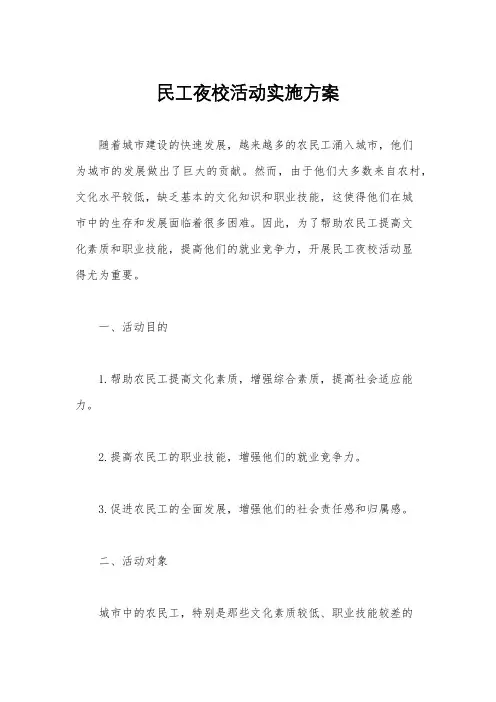 民工夜校活动实施方案

随着城市建设的快速发展，越来越多的农民工涌入城市，他们为城市的发展做出了巨大的贡献。然而，由于他们大多数来自农村，文化水平较低，缺乏基本的文化知识和职业技能，这使得他们在城市中的生存和发展面临着很多困难。因此，为了帮助农民工提高文化素质和职业技能，提高他们的就业竞争力，开展民工夜校活动显得尤为重要。

一、活动目的

1.帮助农民工提高文化素质，增强综合素质，提高社会适应能力。

2.提高农民工的职业技能，增强他们的就业竞争力。

3.促进农民工的全面发展，增强他们的社会责任感和归属感。

二、活动对象

城市中的农民工，特别是那些文化素质较低、职业技能较差的